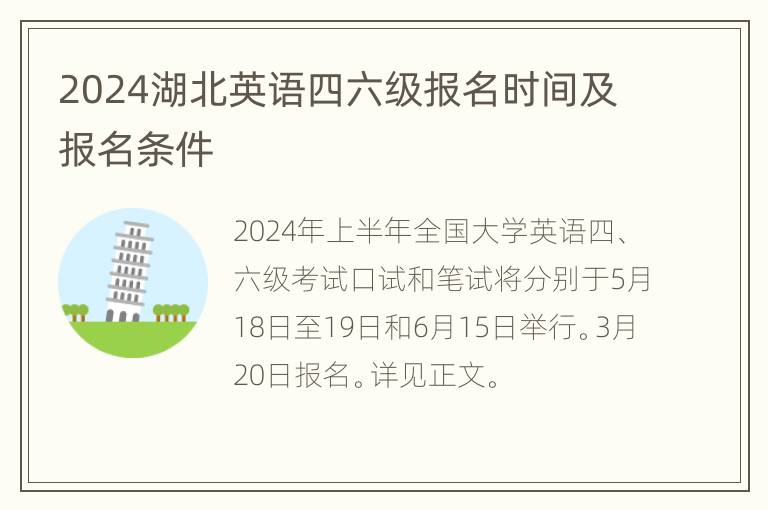 2024湖北英语四六级报名时间及报名条件

2024年上半年全国大学英语四、六级考试口试和笔试将分别于5月18日至19日和6月15日举行。3月20日报名。详见正文。